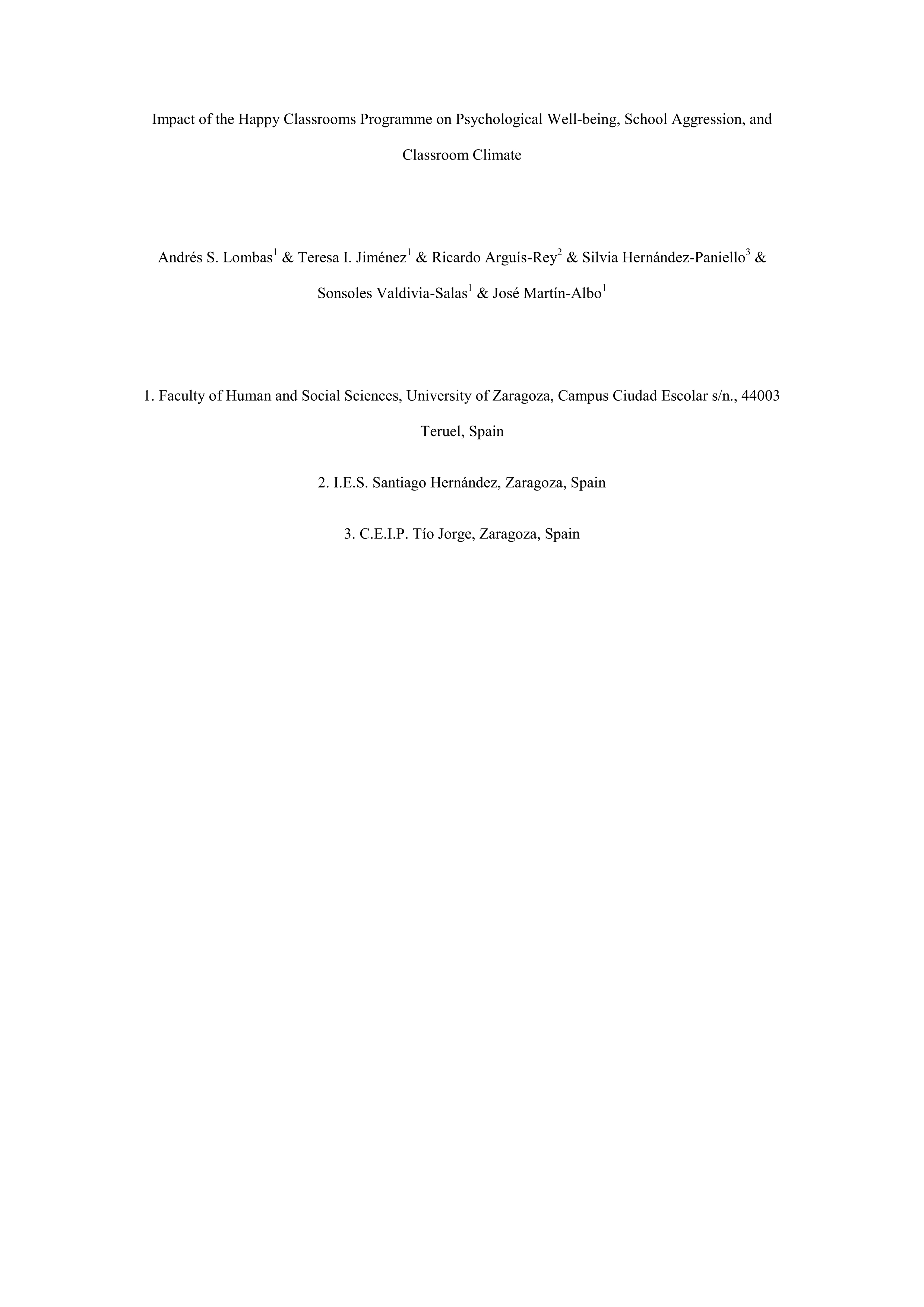 Impact of the Happy Classrooms Programme on Psychological Well-being, School Aggression, and Classroom Climate

Andrés S. Lombas$^1$ & Teresa I. Jiménez$^1$ & Ricardo Arguís-Rey$^2$ & Silvia Hernández-Paniello$^3$ & Sonsoles Valdivia-Salas$^1$ & José Martín-Albo$^1$

1. Faculty of Human and Social Sciences, University of Zaragoza, Campus Ciudad Escolar s/n., 44003 Teruel, Spain

2. I.E.S. Santiago Hernández, Zaragoza, Spain

3. C.E.I.P. Tío Jorge, Zaragoza, Spain